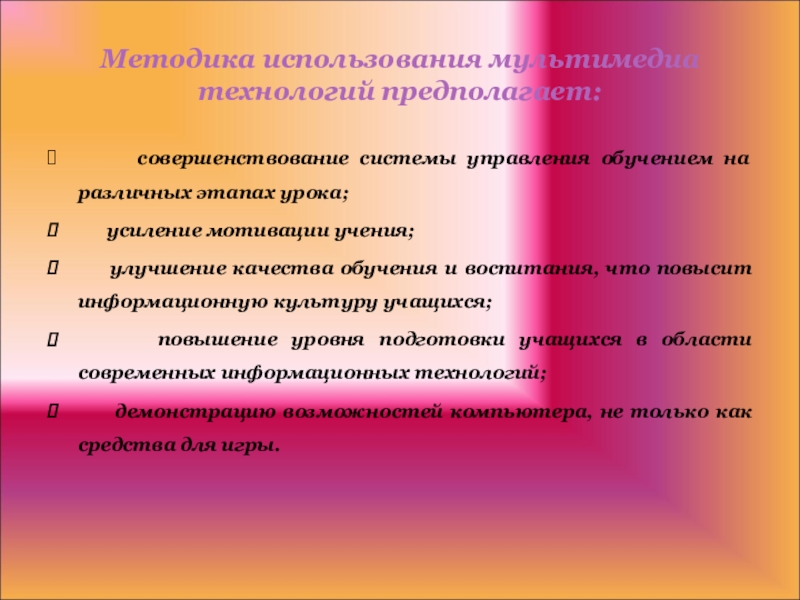 Методика использования мультимедиа технологий предполагает:

 совершенствование системы управления обучением на различных этапах урока;

 усиление мотивации учения;

 улучшение качества обучения и воспитания, что повысит информационную культуру учащихся;

 повышение уровня подготовки учащихся в области современных информационных технологий;

 демонстрацию возможностей компьютера, не только как средства для игры.